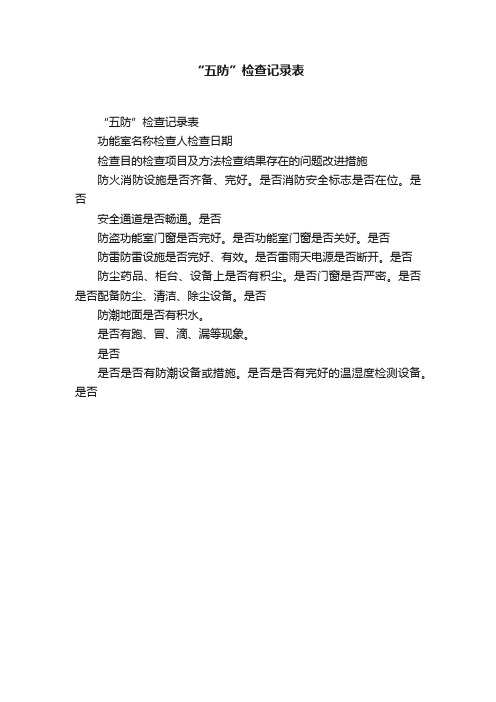 “五防”检查记录表

“五防”检查记录表

功能室名称检查人检查日期

检查目的检查项目及方法检查结果存在的问题改进措施

防火消防设施是否齐备、完好。是否消防安全标志是否在位。是否

安全通道是否畅通。是否

防盗功能室门窗是否完好。是否功能室门窗是否关好。是否

防雷防雷设施是否完好、有效。是否雷雨天电源是否断开。是否

防尘药品、柜台、设备上是否有积尘。是否门窗是否严密。是否是否配备防尘、清洁、除尘设备。是否

防潮地面是否有积水。

是否有跑、冒、滴、漏等现象。

是否

是否是否有防潮设备或措施。是否是否有完好的温湿度检测设备。是否